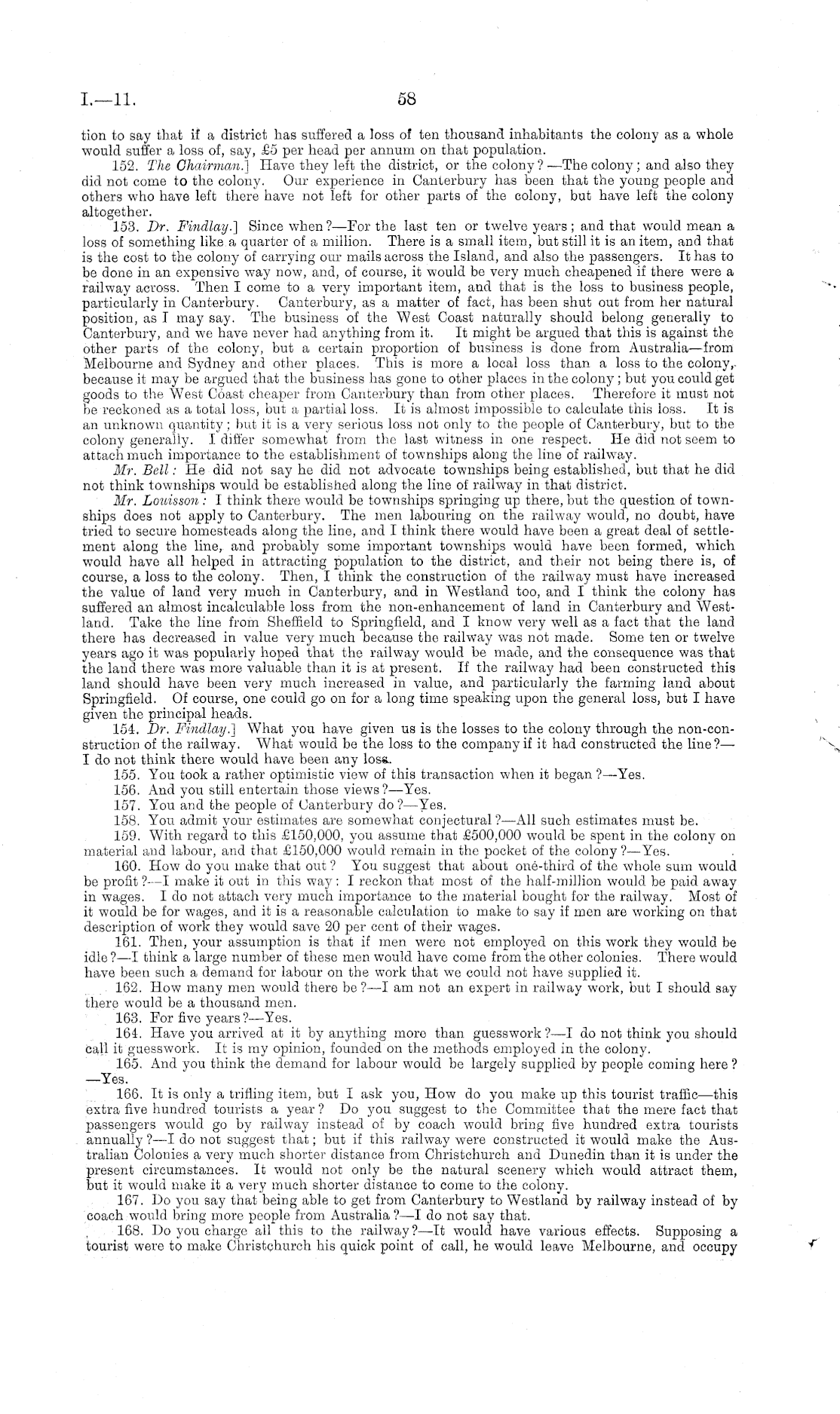 I.—11. 58

tion to say that if a district has suffered a loss of ten thousand inhabitants the colony as a whole would suffer a loss of, say, £5 per head per annum on that population.

152. The Chairman.] Have they left the district, or the colony?—The colony; and also they did not come to the colony. Our experience in Canterbury has been that the young people and others who have left there have not left for other parts of the colony, but have left the colony altogether.

153. Dr. Findlay.] Since when?—For the last ten or twelve years; and that would mean a loss of something like a quarter of a million. There is a small item, but still it is an item, and that is the cost to the colony of carrying our mails across the Island, and also the passengers. It has to be done in an expensive way now, and, of course, it would be very much cheapened if there were a railway across. Then I come to a very important item, and that is the loss to business people, particularly in Canterbury. Canterbury, as a matter of fact, has been shut out from her natural position, as I may say. The business of the West Coast naturally should belong generally to Canterbury, and we have never had anything from it. It might be argued that this is against the other parts of the colony, but a certain proportion of business is done from Australia—from Melbourne and Sydney and other places. This is more a local loss than a loss to the colony, because it may be argued that the business has gone to other places in the colony; but you could get goods to the West Coast cheaper from Canterbury than from other places. Therefore it must not be reckoned as a total loss, but a partial loss. It is almost impossible to calculate this loss. It is an unknown quantity; but it is a very serious loss not only to the people of Canterbury, but to the colony generally. I differ somewhat from the last witness in one respect. He did not seem to attach much importance to the establishment of townships along the line of railway.

Mr. Bell: He did not say he did not advocate townships being established, but that he did not think townships would be established along the line of railway in that district.

Mr. Louisson: I think there would be townships springing up there, but the question of townships does not apply to Canterbury. The men labouring on the railway would, no doubt, have tried to secure homesteads along the line, and I think there would have been a great deal of settlement along the line, and probably some important townships would have been formed, which would have all helped in attracting population to the district, and their not being there is, of course, a loss to the colony. Then, I think the construction of the railway must have increased the value of land very much in Canterbury, and in Westland too, and I think the colony has suffered an almost incalculable loss from the non-enhancement of land in Canterbury and Westland. Take the line from Sheffield to Springfield, and I know very well as a fact that the land there has decreased in value very much because the railway was not made. Some ten or twelve years ago it was popularly hoped that the railway would be made, and the consequence was that the land there was more valuable than it is at present. If the railway had been constructed this land should have been very much increased in value, and particularly the farming land about Springfield. Of course, one could go on for a long time speaking upon the general loss, but I have given the principal heads.

154. Dr. Findlay.] What you have given us is the losses to the colony through the non-construction of the railway. What would be the loss to the company if it had constructed the line?—I do not think there would have been any loss.

155. You took a rather optimistic view of this transaction when it began?—Yes.

156. And you still entertain those views?—Yes.

157. You and the people of Canterbury do?—Yes.

158. You admit your estimates are somewhat conjectural?—All such estimates must be.

159. With regard to this £150,000, you assume that £500,000 would be spent in the colony on material and labour, and that £150,000 would remain in the pocket of the colony?—Yes.

160. How do you make that out? You suggest that about one-third of the whole sum would be profit?—I make it out in this way: I reckon that most of the half-million would be paid away in wages. I do not attach very much importance to the material bought for the railway. Most of it would be for wages, and it is a reasonable calculation to make to say if men are working on that description of work they would save 20 per cent of their wages.

161. Then, your assumption is that if men were not employed on this work they would be idle?—I think a large number of these men would have come from the other colonies. There would have been such a demand for labour on the work that we could not have supplied it.

162. How many men would there be?—I am not an expert in railway work, but I should say there would be a thousand men.

163. For five years?—Yes.

164. Have you arrived at it by anything more than guesswork?—I do not think you should call it guesswork. It is my opinion, founded on the methods employed in the colony.

165. And you think the demand for labour would be largely supplied by people coming here?—Yes.

166. It is only a trifling item, but I ask you, How do you make up this tourist traffic—this extra five hundred tourists a year? Do you suggest to the Committee that the mere fact that passengers would go by railway instead of by coach would bring five hundred extra tourists annually?—I do not suggest that; but if this railway were constructed it would make the Australian Colonies a very much shorter distance from Christchurch and Dunedin than it is under the present circumstances. It would not only be the natural scenery which would attract them, but it would make it a very much shorter distance to come to the colony.

167. Do you say that being able to get from Canterbury to Westland by railway instead of by coach would bring more people from Australia?—I do not say that.

168. Do you charge all this to the railway?—It would have various effects. Supposing a tourist were to make Christchurch his quick point of call, he would leave Melbourne, and occupy